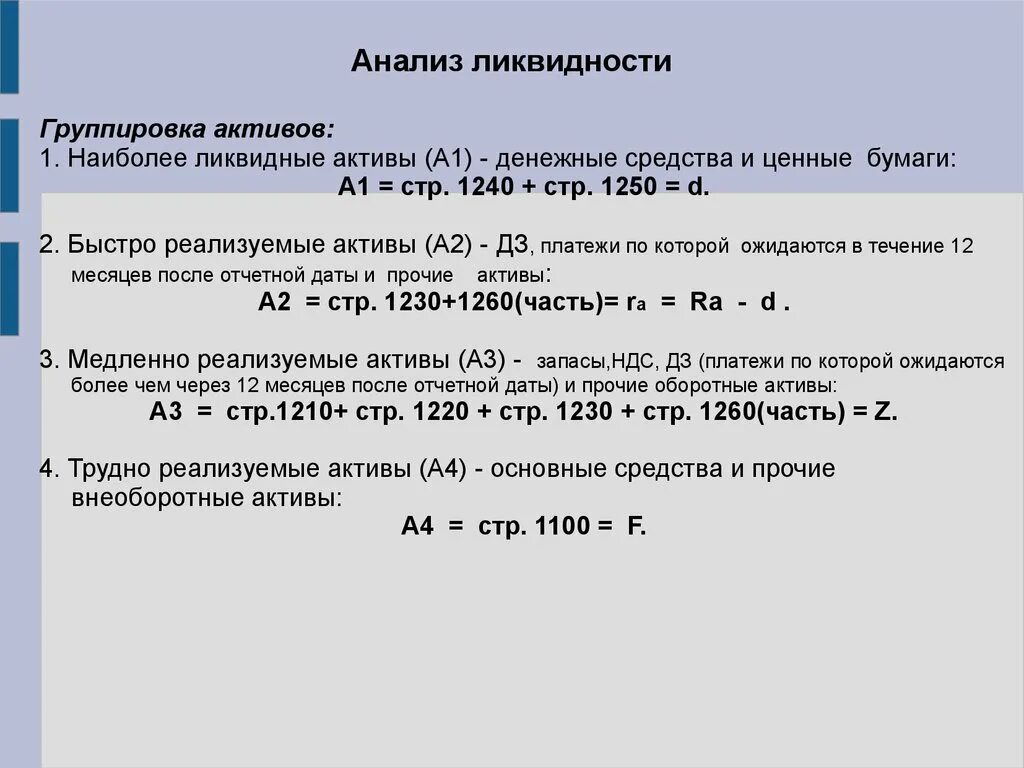 Анализ ликвидности

Группировка активов:
1. Наиболее ликвидные активы (А1) - денежные средства и ценные бумаги:
А1 = стр. 1240 + стр. 1250 = d.

2. Быстро реализуемые активы (А2) - ДЗ, платежи по которой ожидаются в течение 12 месяцев после отчетной даты и прочие активы:
А2 = стр. 1230+1260(часть)= $r_a$ = Ra - d .

3. Медленно реализуемые активы (А3) - запасы,НДС, ДЗ (платежи по которой ожидаются более чем через 12 месяцев после отчетной даты) и прочие оборотные активы:
А3 = стр.1210+ стр. 1220 + стр. 1230 + стр. 1260(часть) = Z.

4. Трудно реализуемые активы (А4) - основные средства и прочие внеоборотные активы:
А4 = стр. 1100 = F.